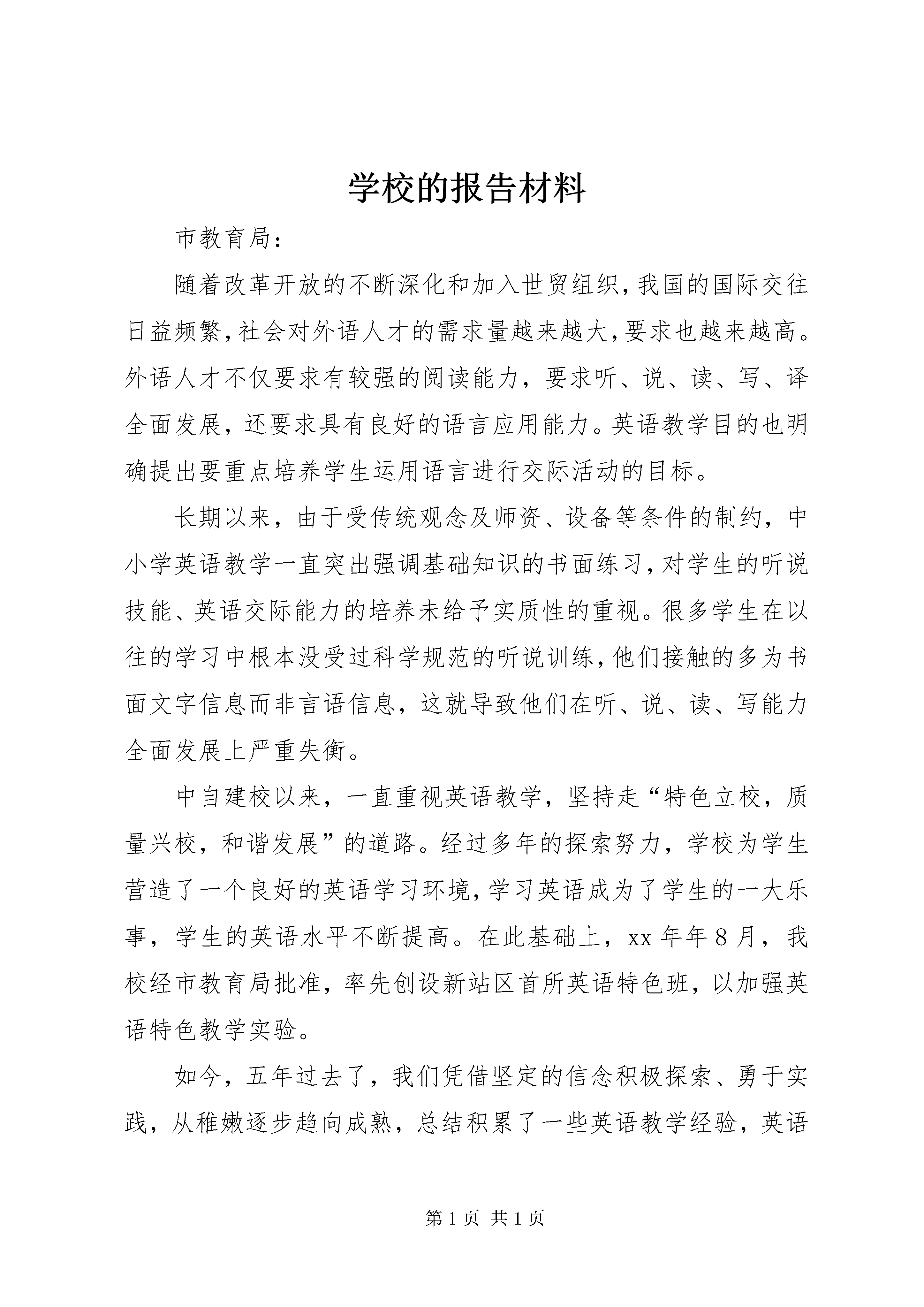 学校的报告材料

市教育局：

随着改革开放的不断深化和加入世贸组织，我国的国际交往日益频繁，社会对外语人才的需求量越来越大，要求也越来越高。外语人才不仅要求有较强的阅读能力，要求听、说、读、写、译全面发展，还要求具有良好的语言应用能力。英语教学目的也明确提出要重点培养学生运用语言进行交际活动的目标。

长期以来，由于受传统观念及师资、设备等条件的制约，中小学英语教学一直突出强调基础知识的书面练习，对学生的听说技能、英语交际能力的培养未给予实质性的重视。很多学生在以往的学习中根本没受过科学规范的听说训练，他们接触的多为书面文字信息而非言语信息，这就导致他们在听、说、读、写能力全面发展上严重失衡。

中自建校以来，一直重视英语教学，坚持走“特色立校，质量兴校，和谐发展”的道路。经过多年的探索努力，学校为学生营造了一个良好的英语学习环境，学习英语成为了学生的一大乐事，学生的英语水平不断提高。在此基础上，xx 年年 8 月，我校经市教育局批准，率先创设新站区首所英语特色班，以加强英语特色教学实验。

如今，五年过去了，我们凭借坚定的信念积极探索、勇于实践，从稚嫩逐步趋向成熟，总结积累了一些英语教学经验，英语

第 1 页 共 1 页